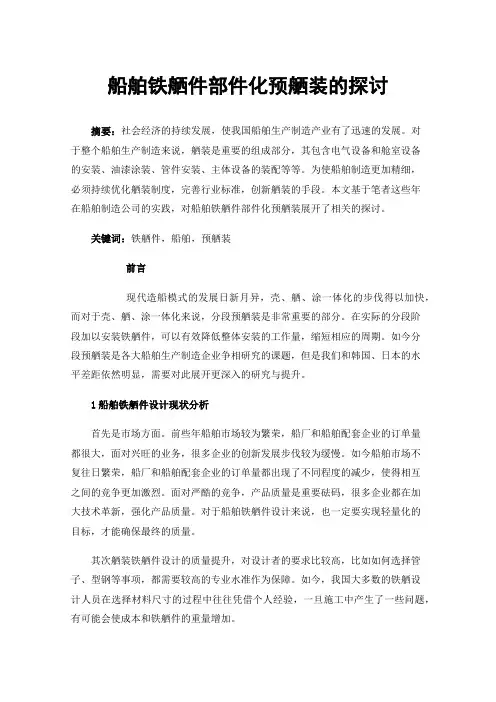 船舶铁舾件部件化预舾装的探讨

摘要：社会经济的持续发展，使我国船舶生产制造产业有了迅速的发展。对于整个船舶生产制造来说，舾装是重要的组成部分，其包含电气设备和舱室设备的安装、油漆涂装、管件安装、主体设备的装配等等。为使船舶制造更加精细，必须持续优化舾装制度，完善行业标准，创新舾装的手段。本文基于笔者这些年在船舶制造公司的实践，对船舶铁舾件部件化预舾装展开了相关的探讨。

关键词：铁舾件，船舶，预舾装

前言

现代造船模式的发展日新月异，壳、舾、涂一体化的步伐得以加快，而对于壳、舾、涂一体化来说，分段预舾装是非常重要的部分。在实际的分段阶段加以安装铁舾件，可以有效降低整体安装的工作量，缩短相应的周期。如今分段预舾装是各大船舶生产制造企业争相研究的课题，但是我们和韩国、日本的水平差距依然明显，需要对此展开更深入的研究与提升。

1 船舶铁舾件设计现状分析

首先是市场方面。前些年船舶市场较为繁荣，船厂和船舶配套企业的订单量都很大，面对兴旺的业务，很多企业的创新发展步伐较为缓慢。如今船舶市场不复往日繁荣，船厂和船舶配套企业的订单量都出现了不同程度的减少，使得相互之间的竞争更加激烈。面对严酷的竞争，产品质量是重要砝码，很多企业都在加大技术革新，强化产品质量。对于船舶铁舾件设计来说，也一定要实现轻量化的目标，才能确保最终的质量。

其次舾装铁舾件设计的质量提升，对设计者的要求比较高，比如如何选择管子、型钢等事项，都需要较高的专业水准作为保障。如今，我国大多数的铁舾设计人员在选择材料尺寸的过程中往往凭借个人经验，一旦施工中产生了一些问题，有可能会使成本和铁舾件的重量增加。